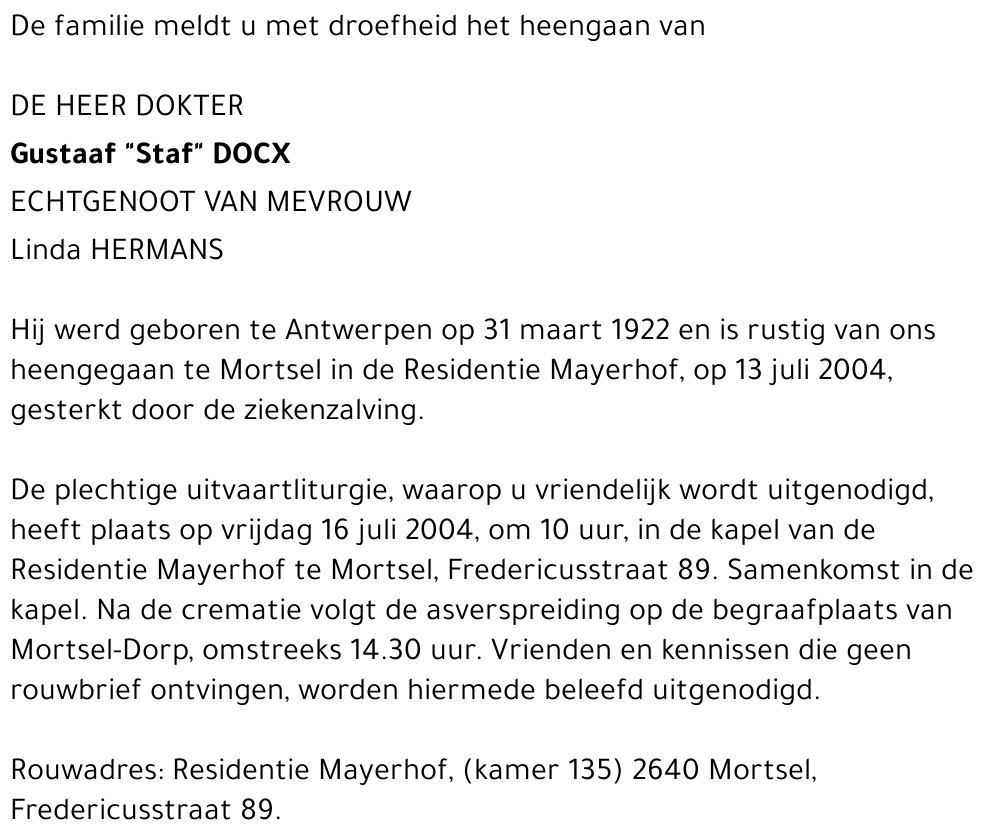 De familie meldt u met droefheid het heengaan van

DE HEER DOKTER
Gustaaf "Staf" DOCX
ECHTGENOOT VAN MEVROUW
Linda HERMANS

Hij werd geboren te Antwerpen op 31 maart 1922 en is rustig van ons heengegaan te Mortsel in de Residentie Mayerhof, op 13 juli 2004, gesterkt door de ziekenzalving.

De plechtige uitvaartliturgie, waarop u vriendelijk wordt uitgenodigd, heeft plaats op vrijdag 16 juli 2004, om 10 uur, in de kapel van de Residentie Mayerhof te Mortsel, Fredericusstraat 89. Samenkomst in de kapel. Na de crematie volgt de asverspreiding op de begraafplaats van Mortsel-Dorp, omstreeks 14.30 uur. Vrienden en kennissen die geen rouwbrief ontvingen, worden hiermede beleefd uitgenodigd.

Rouwadres: Residentie Mayerhof, (kamer 135) 2640 Mortsel, Fredericusstraat 89.